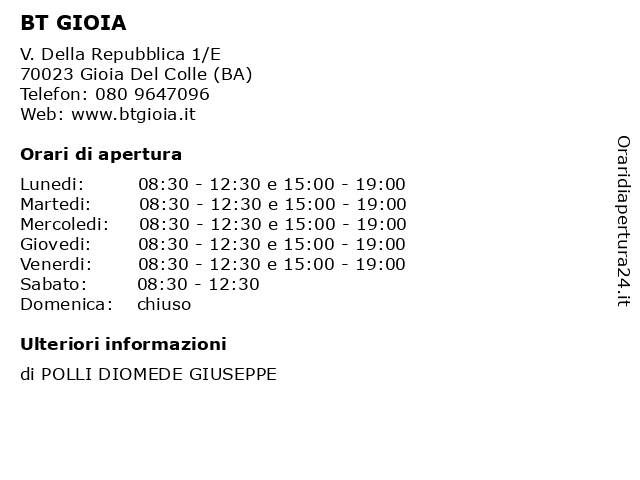 BT GIOIA

V. Della Repubblica 1/E
70023 Gioia Del Colle (BA)
Telefon: 080 9647096
Web: www.btgioia.it

Orari di apertura

| | |
|---|---|
| Lunedi: | 08:30 - 12:30 e 15:00 - 19:00 |
| Martedi: | 08:30 - 12:30 e 15:00 - 19:00 |
| Mercoledi: | 08:30 - 12:30 e 15:00 - 19:00 |
| Giovedi: | 08:30 - 12:30 e 15:00 - 19:00 |
| Venerdi: | 08:30 - 12:30 e 15:00 - 19:00 |
| Sabato: | 08:30 - 12:30 |
| Domenica: | chiuso |

Ulteriori informazioni

di POLLI DIOMEDE GIUSEPPE

Oraridiapertura24.it